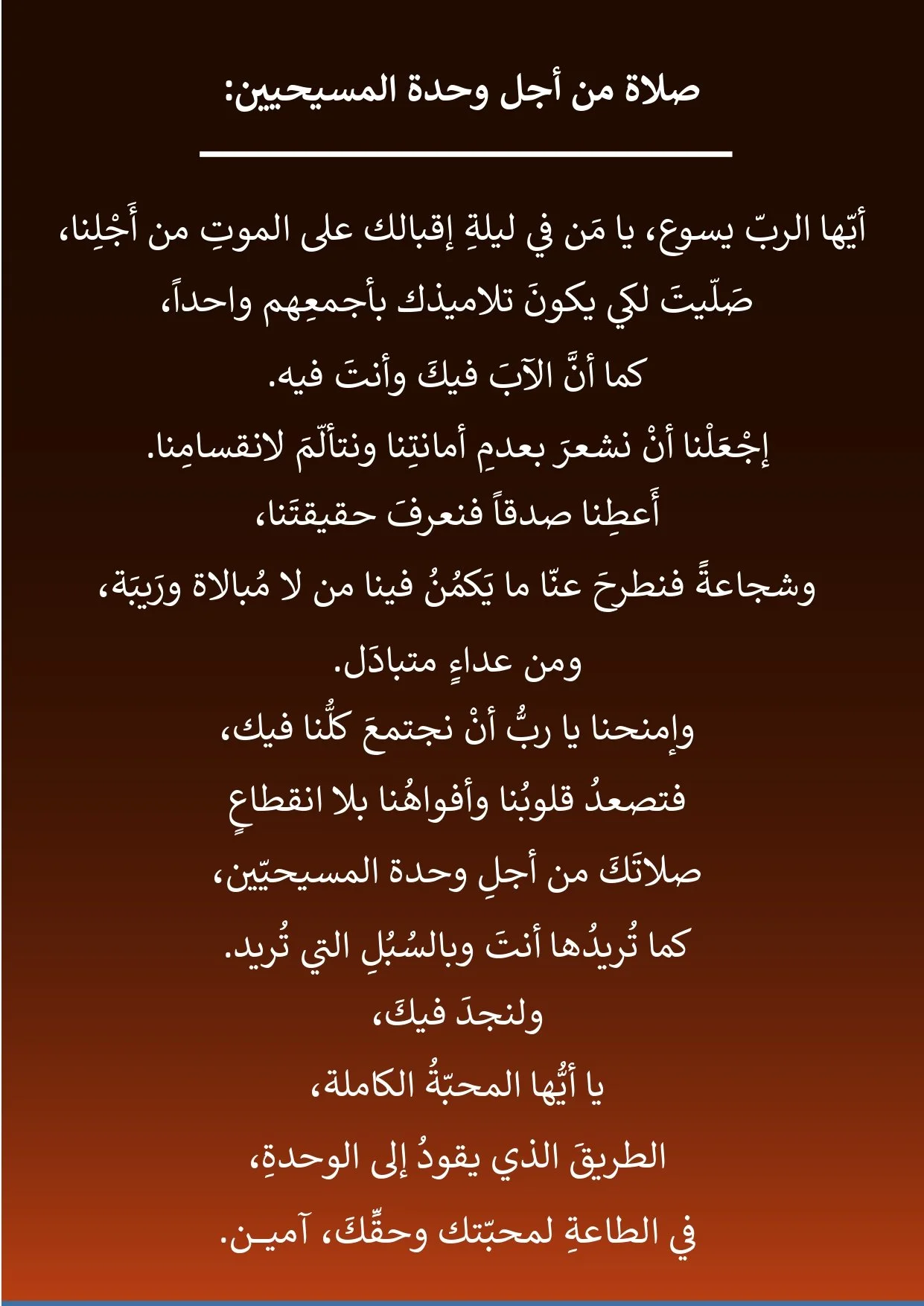 صلاة من أجل وحدة المسيحيين:

أيّها الربّ يسوع، يا مَن في ليلةِ إقبالك على الموتِ من أَجْلِنا،
صَلّيتَ لكي يكونَ تلاميذك بأجمعِهم واحداً،
كما أنَّ الآبَ فيكَ وأنتَ فيه.
إجْعَلْنا أنْ نشعرَ بعدمِ أمانتِنا ونتألّمَ لانقسامِنا.
أَعطِنا صدقاً فنعرفَ حقيقتَنا،
وشجاعةً فنطرحَ عنّا ما يَكمُنُ فينا من لا مُبالاة ورَيبَة،
ومن عداءٍ متبادَل.
وإمنحنا يا ربُّ أنْ نجتمعَ كلُّنا فيك،
فتصعدُ قلوبُنا وأفواهُنا بلا انقطاعٍ
صلاتَكَ من أجلِ وحدة المسيحيّين،
كما تُريدُها أنتَ وبالسُبُلِ التي تُريد.
ولنجدَ فيكَ،
يا أيُّها المحبّةُ الكاملة،
الطريقَ الذي يقودُ إلى الوحدةِ،
في الطاعةِ لمحبّتك وحقِّكَ، آميـن.